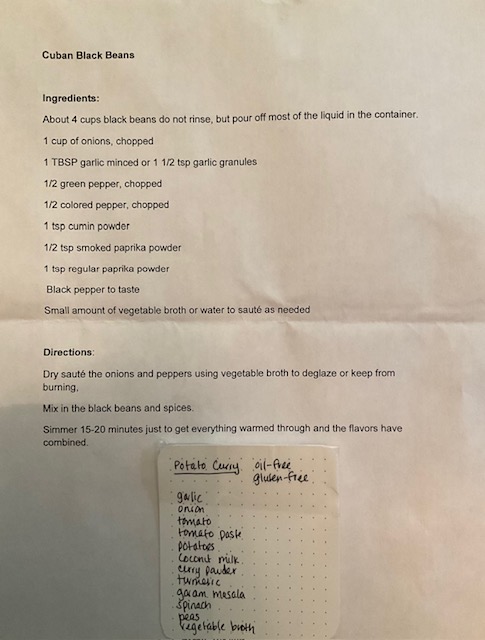 Cuban Black Beans

Ingredients:

About 4 cups black beans do not rinse, but pour off most of the liquid in the container.

1 cup of onions, chopped

1 TBSP garlic minced or 1 1/2 tsp garlic granules

1/2 green pepper, chopped

1/2 colored pepper, chopped

1 tsp cumin powder

1/2 tsp smoked paprika powder

1 tsp regular paprika powder

Black pepper to taste

Small amount of vegetable broth or water to sauté as needed

Directions:

Dry sauté the onions and peppers using vegetable broth to deglaze or keep from burning,

Mix in the black beans and spices.

Simmer 15-20 minutes just to get everything warmed through and the flavors have combined.

Potato Curry oil-free gluten-free

garlic
onion
tomato
tomato paste
potatoes
coconut milk
curry powder
turmeric
garam masala
spinach
peas
vegetable broth